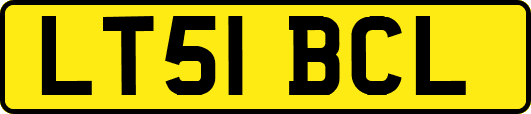 LT51 BCL